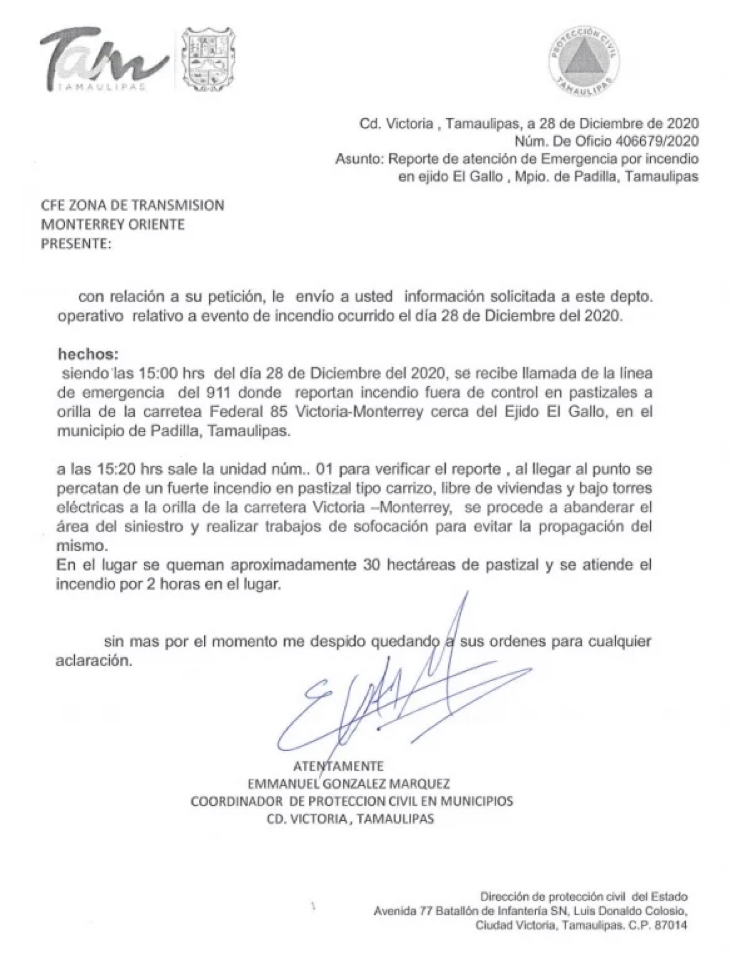 Tam
TAMAULIPAS

PROTECCIÓN CIVIL
TAMAULIPAS

Cd. Victoria , Tamaulipas, a 28 de Diciembre de 2020
Núm. De Oficio 406679/2020
Asunto: Reporte de atención de Emergencia por incendio en ejido El Gallo , Mpio. de Padilla, Tamaulipas

CFE ZONA DE TRANSMISION
MONTERREY ORIENTE
PRESENTE:

con relación a su petición, le envío a usted información solicitada a este depto. operativo relativo a evento de incendio ocurrido el día 28 de Diciembre del 2020.

hechos:
siendo las 15:00 hrs del día 28 de Diciembre del 2020, se recibe llamada de la línea de emergencia del 911 donde reportan incendio fuera de control en pastizales a orilla de la carretea Federal 85 Victoria-Monterrey cerca del Ejido El Gallo, en el municipio de Padilla, Tamaulipas.

a las 15:20 hrs sale la unidad núm.. 01 para verificar el reporte , al llegar al punto se percatan de un fuerte incendio en pastizal tipo carrizo, libre de viviendas y bajo torres eléctricas a la orilla de la carretera Victoria –Monterrey, se procede a abanderar el área del siniestro y realizar trabajos de sofocación para evitar la propagación del mismo.
En el lugar se queman aproximadamente 30 hectáreas de pastizal y se atiende el incendio por 2 horas en el lugar.

sin mas por el momento me despido quedando a sus ordenes para cualquier aclaración.

ATENTAMENTE
EMMANUEL GONZALEZ MARQUEZ
COORDINADOR DE PROTECCION CIVIL EN MUNICIPIOS
CD. VICTORIA , TAMAULIPAS

Dirección de protección civil del Estado
Avenida 77 Batallón de Infantería SN, Luis Donaldo Colosio,
Ciudad Victoria, Tamaulipas. C.P. 87014